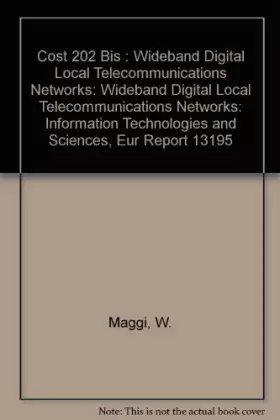 Cost 202 Bis : Wideband Digital Local Telecommunications Networks: Wideband Digital Local Telecommunications Networks: Information Technologies and Sciences, Eur Report 13195

Maggi, W.

Note: This is not the actual book cover